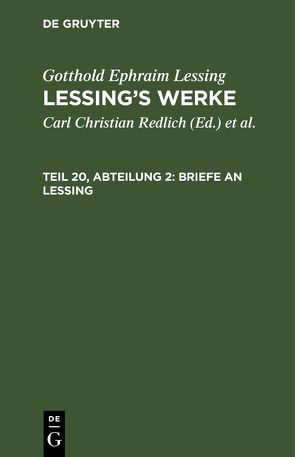 DE GRUYTER

Gotthold Ephraim Lessing
LESSING'S WERKE

Carl Christian Redlich (Ed.) et al.

TEIL 20, ABTEILUNG 2: BRIEFE AN LESSING

DE
G